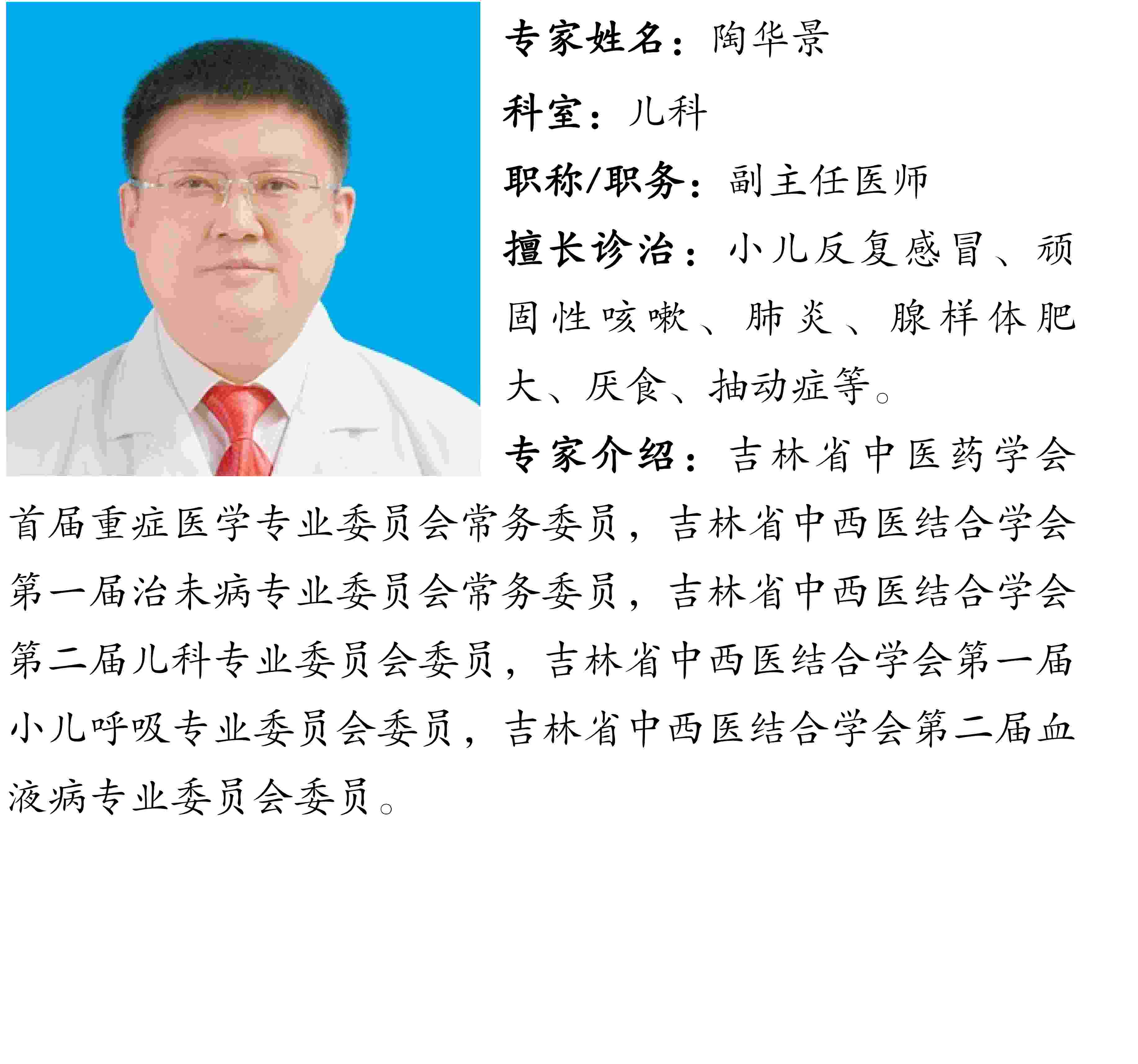 专家姓名：陶华景

科室：儿科

职称/职务：副主任医师

擅长诊治：小儿反复感冒、顽固性咳嗽、肺炎、腺样体肥大、厌食、抽动症等。

专家介绍：吉林省中医药学会首届重症医学专业委员会常务委员，吉林省中西医结合学会第一届治未病专业委员会常务委员，吉林省中西医结合学会第二届儿科专业委员会委员，吉林省中西医结合学会第一届小儿呼吸专业委员会委员，吉林省中西医结合学会第二届血液病专业委员会委员。